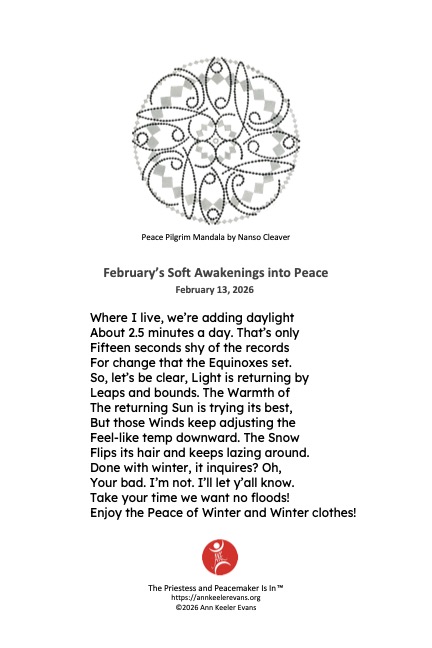 Peace Pilgrim Mandala by Nanso Cleaver

February's Soft Awakenings into Peace
February 13, 2026

Where I live, we're adding daylight
About 2.5 minutes a day. That's only
Fifteen seconds shy of the records
For change that the Equinoxes set.
So, let's be clear, Light is returning by
Leaps and bounds. The Warmth of
The returning Sun is trying its best,
But those Winds keep adjusting the
Feel-like temp downward. The Snow
Flips its hair and keeps lazing around.
Done with winter, it inquires? Oh,
Your bad. I'm not. I'll let y'all know.
Take your time we want no floods!
Enjoy the Peace of Winter and Winter clothes!

The Priestess and Peacemaker Is In™
https://annkeelerevans.org
©2026 Ann Keeler Evans